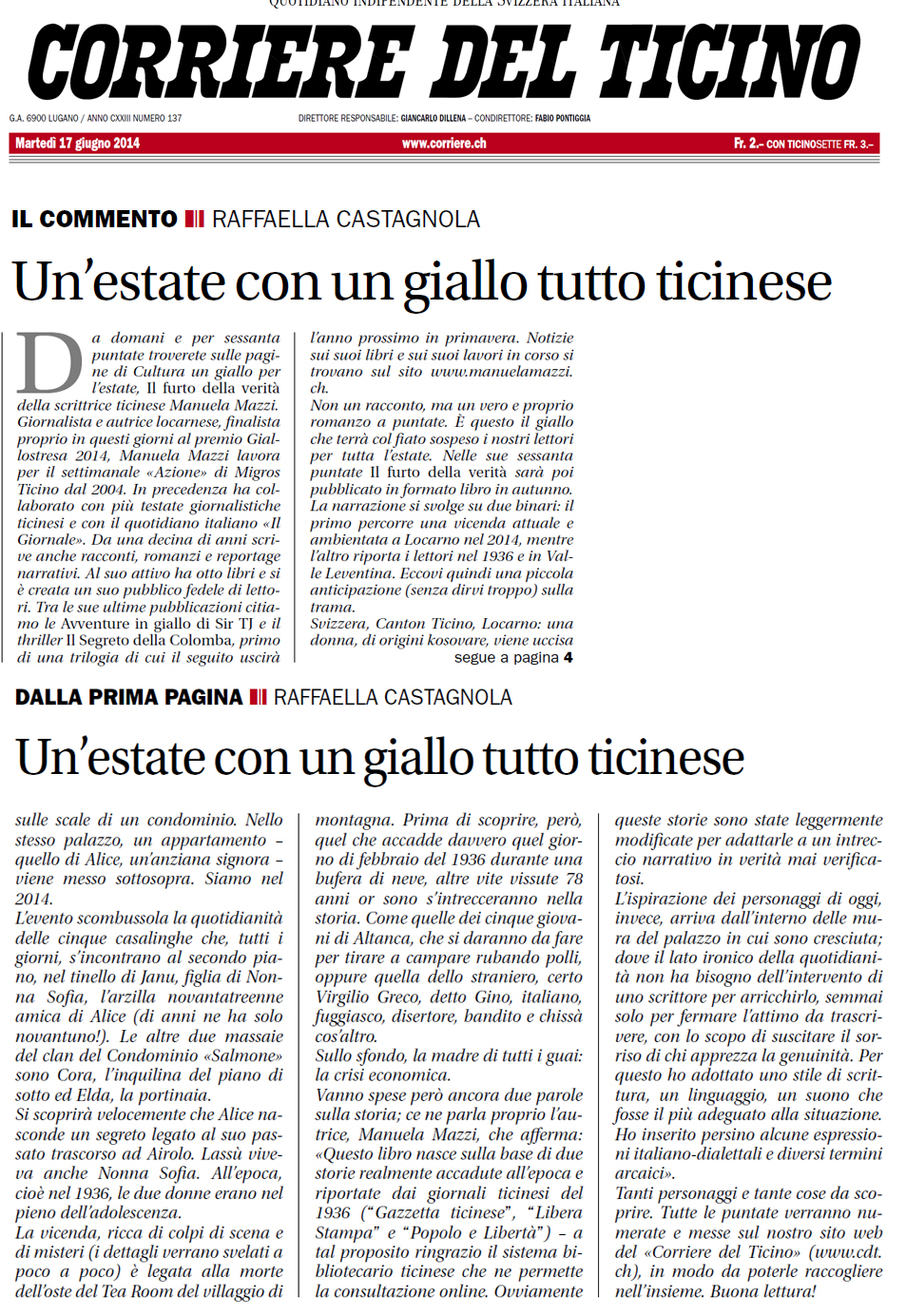 QUOTIDIANO INDIPENDENTE DELLA SVIZZERA ITALIANA

CORRIERE DEL TICINO

G.A. 6900 LUGANO / ANNO CXXIII NUMERO 137

DIRETTORE RESPONSABILE: GIANCARLO DILLENA – CONDIRETTORE: FABIO PONTIGGIA

Martedì 17 giugno 2014

www.corriere.ch

Fr. 2.– CON TICINOSETTE FR. 3.–

IL COMMENTO RAFFAELLA CASTAGNOLA

Un'estate con un giallo tutto ticinese

Da domani e per sessanta puntate troverete sulle pagine di Cultura un giallo per l'estate, Il furto della verità della scrittrice ticinese Manuela Mazzi. Giornalista e autrice locarnese, finalista proprio in questi giorni al premio Giallostresa 2014, Manuela Mazzi lavora per il settimanale «Azione» di Migros Ticino dal 2004. In precedenza ha collaborato con più testate giornalistiche ticinesi e con il quotidiano italiano «Il Giornale». Da una decina di anni scrive anche racconti, romanzi e reportage narrativi. Al suo attivo ha otto libri e si è creata un suo pubblico fedele di lettori. Tra le sue ultime pubblicazioni citiamo le Avventure in giallo di Sir TJ e il thriller Il Segreto della Colomba, primo di una trilogia di cui il seguito uscirà l'anno prossimo in primavera. Notizie sui suoi libri e sui suoi lavori in corso si trovano sul sito www.manuelamazzi.ch.

Non un racconto, ma un vero e proprio romanzo a puntate. È questo il giallo che terrà col fiato sospeso i nostri lettori per tutta l'estate. Nelle sue sessanta puntate Il furto della verità sarà poi pubblicato in formato libro in autunno. La narrazione si svolge su due binari: il primo percorre una vicenda attuale e ambientata a Locarno nel 2014, mentre l'altro riporta i lettori nel 1936 e in Valle Leventina. Eccovi quindi una piccola anticipazione (senza dirvi troppo) sulla trama.

Svizzera, Canton Ticino, Locarno: una donna, di origini kosovare, viene uccisa

segue a pagina 4

DALLA PRIMA PAGINA RAFFAELLA CASTAGNOLA

Un'estate con un giallo tutto ticinese

sulle scale di un condominio. Nello stesso palazzo, un appartamento – quello di Alice, un'anziana signora – viene messo sottosopra. Siamo nel 2014.

L'evento scombussola la quotidianità delle cinque casalinghe che, tutti i giorni, s'incontrano al secondo piano, nel tinello di Janu, figlia di Nonna Sofia, l'arzilla novantatreenne amica di Alice (di anni ne ha solo novantuno!). Le altre due massaie del clan del Condominio «Salmone» sono Cora, l'inquilina del piano di sotto ed Elda, la portinaia.

Si scoprirà velocemente che Alice nasconde un segreto legato al suo passato trascorso ad Airolo. Lassù viveva anche Nonna Sofia. All'epoca, cioè nel 1936, le due donne erano nel pieno dell'adolescenza.

La vicenda, ricca di colpi di scena e di misteri (i dettagli verrano svelati a poco a poco) è legata alla morte dell'oste del Tea Room del villaggio di montagna. Prima di scoprire, però, quel che accadde davvero quel giorno di febbraio del 1936 durante una bufera di neve, altre vite vissute 78 anni or sono s'intrecceranno nella storia. Come quelle dei cinque giovani di Altanca, che si daranno da fare per tirare a campare rubando polli, oppure quella dello straniero, certo Virgilio Greco, detto Gino, italiano, fuggiasco, disertore, bandito e chissà cos'altro.

Sullo sfondo, la madre di tutti i guai: la crisi economica.

Vanno spese però ancora due parole sulla storia; ce ne parla proprio l'autrice, Manuela Mazzi, che afferma: «Questo libro nasce sulla base di due storie realmente accadute all'epoca e riportate dai giornali ticinesi del 1936 ("Gazzetta ticinese", "Libera Stampa" e "Popolo e Libertà") – a tal proposito ringrazio il sistema bibliotecario ticinese che ne permette la consultazione online. Ovviamente queste storie sono state leggermente modificate per adattarle a un intreccio narrativo in verità mai verificatosi.

L'ispirazione dei personaggi di oggi, invece, arriva dall'interno delle mura del palazzo in cui sono cresciuta; dove il lato ironico della quotidianità non ha bisogno dell'intervento di uno scrittore per arricchirlo, semmai solo per fermare l'attimo da trascrivere, con lo scopo di suscitare il sorriso di chi apprezza la genuinità. Per questo ho adottato uno stile di scrittura, un linguaggio, un suono che fosse il più adeguato alla situazione. Ho inserito persino alcune espressioni italiano-dialettali e diversi termini arcaici».

Tanti personaggi e tante cose da scoprire. Tutte le puntate verranno numerate e messe sul nostro sito web del «Corriere del Ticino» (www.cdt.ch), in modo da poterle raccogliere nell'insieme. Buona lettura!